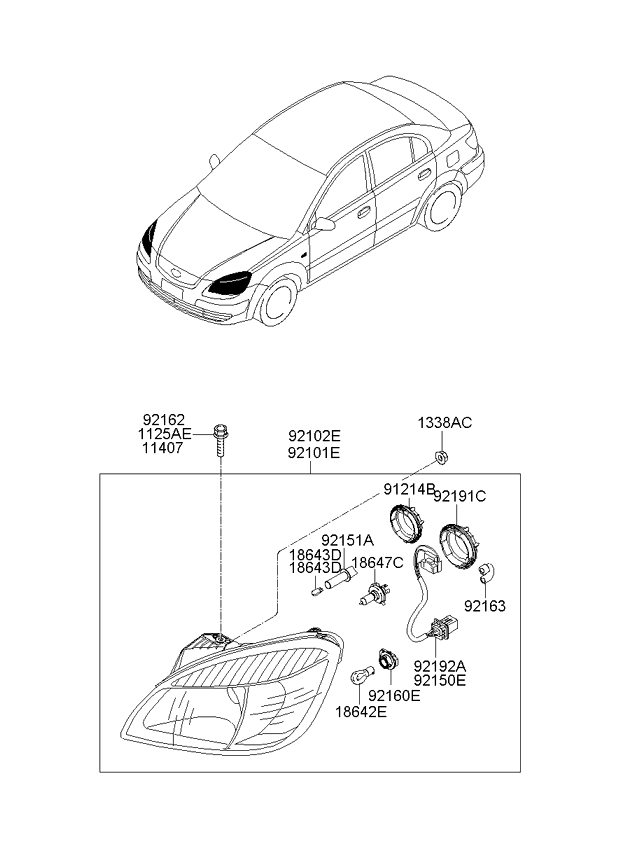 92162
1125AE
11407

92102E
92101E

1338AC

91214B
92191C

92151A
18643D
18643D
18647C

92163

92192A
92150E

92160E
18642E